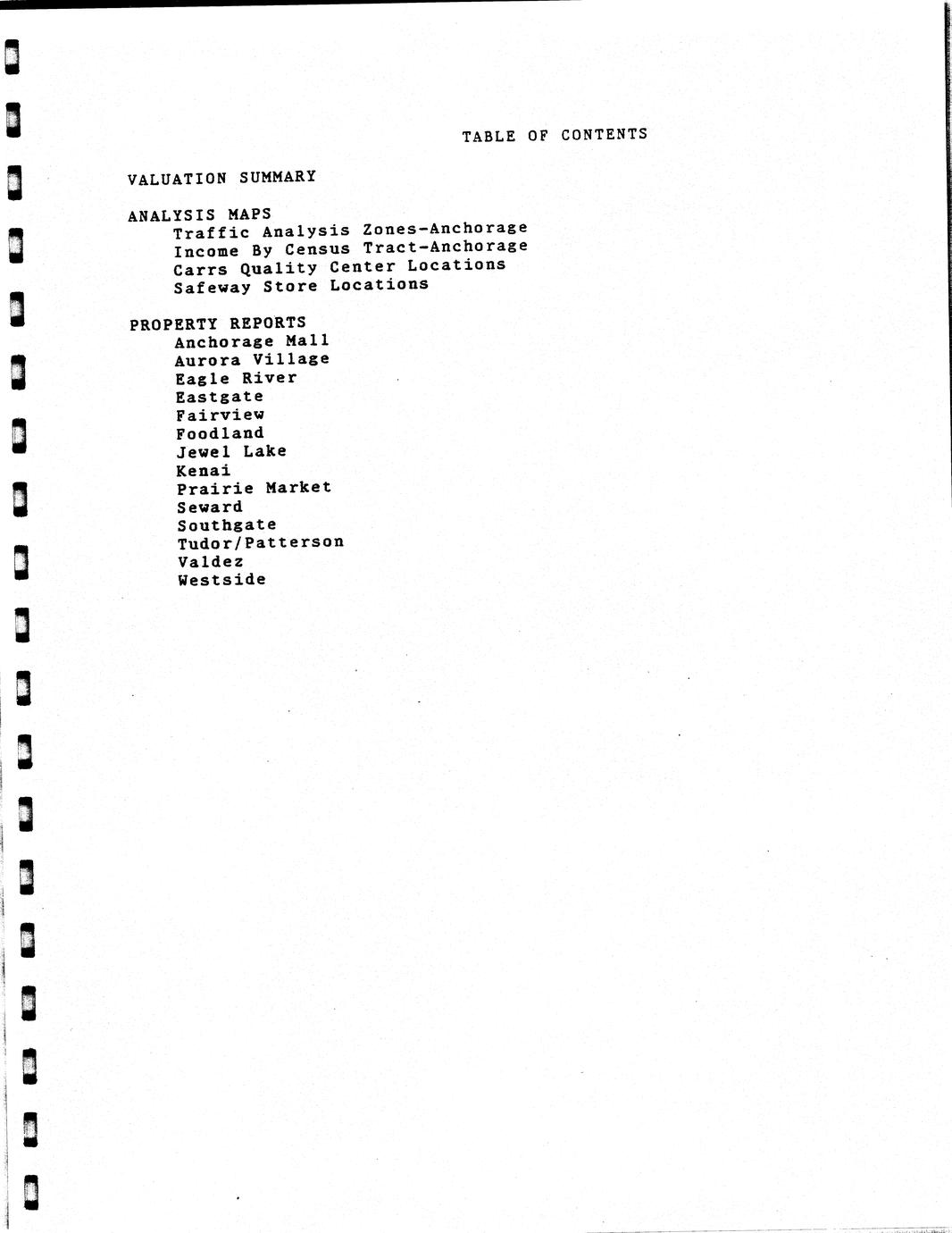 TABLE OF CONTENTS

VALUATION SUMMARY

ANALYSIS MAPS
Traffic Analysis Zones-Anchorage
Income By Census Tract-Anchorage
Carrs Quality Center Locations
Safeway Store Locations

PROPERTY REPORTS
Anchorage Mall
Aurora Village
Eagle River
Eastgate
Fairview
Foodland
Jewel Lake
Kenai
Prairie Market
Seward
Southgate
Tudor/Patterson
Valdez
Westside